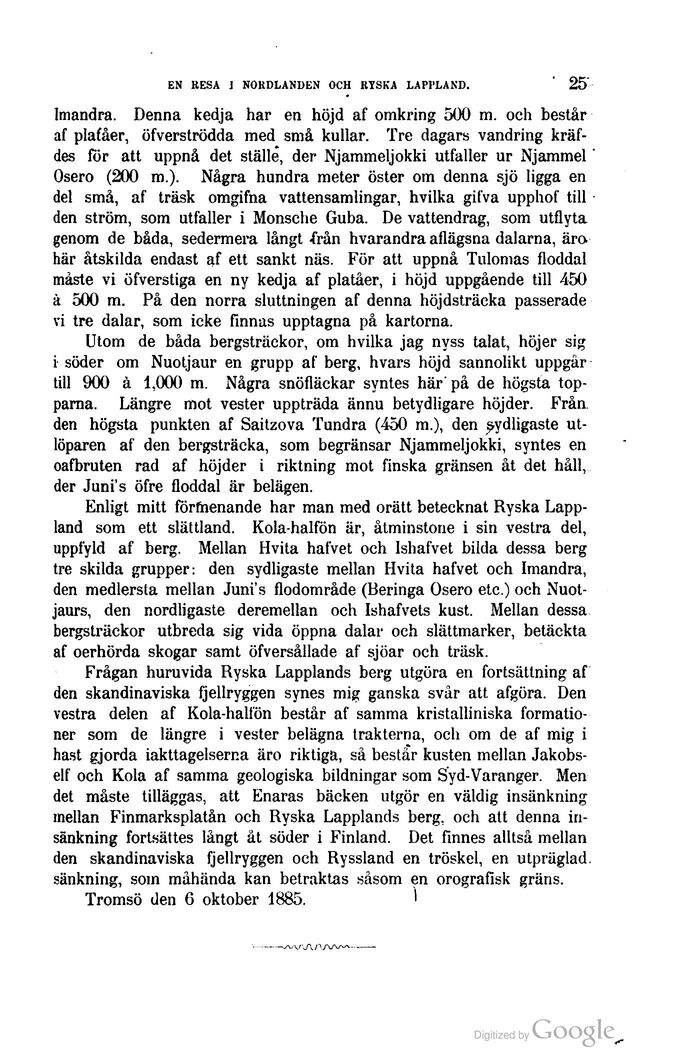 EN RESA I NORDLANDEN OCH RYSKA LAPPLAND. 25

Imandra. Denna kedja har en höjd af omkring 500 m. och består af plafåer, öfverströdda med små kullar. Tre dagars vandring kräfdes för att uppnå det ställe, der Njammeljokki utfaller ur Njammel Osero (200 m.). Några hundra meter öster om denna sjö ligga en del små, af träsk omgifna vattensamlingar, hvilka gifva upphof till den ström, som utfaller i Monsche Guba. De vattendrag, som utflyta genom de båda, sedermera långt från hvarandra aflägsna dalarna, äro här åtskilda endast af ett sankt näs. För att uppnå Tulomas floddal måste vi öfverstiga en ny kedja af platåer, i höjd uppgående till 450 à 500 m. På den norra sluttningen af denna höjdsträcka passerade vi tre dalar, som icke finnas upptagna på kartorna.

Utom de båda bergsträckor, om hvilka jag nyss talat, höjer sig i söder om Nuotjaur en grupp af berg, hvars höjd sannolikt uppgår till 900 à 1,000 m. Några snöfläckar syntes här på de högsta topparna. Längre mot vester uppträda ännu betydligare höjder. Från den högsta punkten af Saitzova Tundra (450 m.), den sydligaste utlöparen af den bergsträcka, som begränsar Njammeljokki, syntes en oafbruten rad af höjder i riktning mot finska gränsen åt det håll, der Juni's öfre floddal är belägen.

Enligt mitt förmenande har man med orätt betecknat Ryska Lappland som ett slättland. Kola-halfön är, åtminstone i sin vestra del, uppfyld af berg. Mellan Hvita hafvet och Ishafvet bilda dessa berg tre skilda grupper: den sydligaste mellan Hvita hafvet och Imandra, den medlersta mellan Juni's flodområde (Beringa Osero etc.) och Nuotjaurs, den nordligaste deremellan och Ishafvets kust. Mellan dessa bergsträckor utbreda sig vida öppna dalar och slättmarker, betäckta af oerhörda skogar samt öfversållade af sjöar och träsk.

Frågan huruvida Ryska Lapplands berg utgöra en fortsättning af den skandinaviska fjellryggen synes mig ganska svår att afgöra. Den vestra delen af Kola-halfön består af samma kristalliniska formationer som de längre i vester belägna trakterna, och om de af mig i hast gjorda iakttagelserna äro riktiga, så består kusten mellan Jakobself och Kola af samma geologiska bildningar som Syd-Varanger. Men det måste tilläggas, att Enaras bäcken utgör en väldig insänkning mellan Finmarksplatån och Ryska Lapplands berg, och att denna insänkning fortsättes långt åt söder i Finland. Det finnes alltså mellan den skandinaviska fjellryggen och Ryssland en tröskel, en utpräglad sänkning, som måhända kan betraktas såsom en orografisk gräns.

Tromsö den 6 oktober 1885.

Digitized by Google